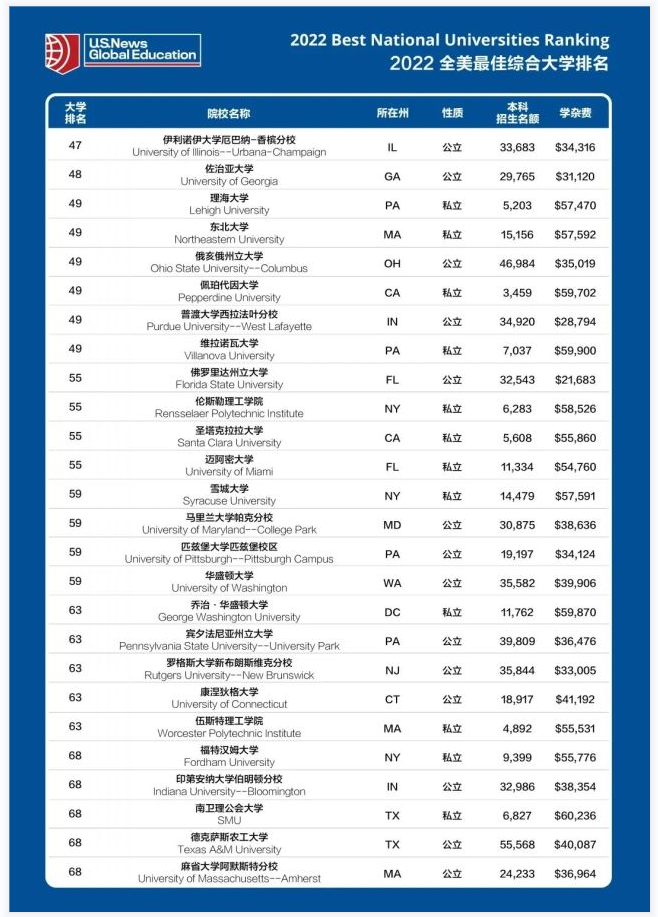 U.S.News Global Education

2022 Best National Universities Ranking
2022 全美最佳综合大学排名

| 大学排名 | 院校名称 | 所在州 | 性质 | 本科招生名额 | 学杂费 |
|---|---|---|---|---|---|
| 47 | 伊利诺伊大学厄巴纳-香槟分校 University of Illinois--Urbana-Champaign | IL | 公立 | 33,683 | $34,316 |
| 48 | 佐治亚大学 University of Georgia | GA | 公立 | 29,765 | $31,120 |
| 49 | 理海大学 Lehigh University | PA | 私立 | 5,203 | $57,470 |
| 49 | 东北大学 Northeastern University | MA | 私立 | 15,156 | $57,592 |
| 49 | 俄亥俄州立大学 Ohio State University--Columbus | OH | 公立 | 46,984 | $35,019 |
| 49 | 佩珀代因大学 Pepperdine University | CA | 私立 | 3,459 | $59,702 |
| 49 | 普渡大学西拉法叶分校 Purdue University--West Lafayette | IN | 公立 | 34,920 | $28,794 |
| 49 | 维拉诺瓦大学 Villanova University | PA | 私立 | 7,037 | $59,900 |
| 55 | 佛罗里达州立大学 Florida State University | FL | 公立 | 32,543 | $21,683 |
| 55 | 伦斯勒理工学院 Rensselaer Polytechnic Institute | NY | 私立 | 6,283 | $58,526 |
| 55 | 圣塔克拉拉大学 Santa Clara University | CA | 私立 | 5,608 | $55,860 |
| 55 | 迈阿密大学 University of Miami | FL | 私立 | 11,334 | $54,760 |
| 59 | 雪城大学 Syracuse University | NY | 私立 | 14,479 | $57,591 |
| 59 | 马里兰大学帕克分校 University of Maryland--College Park | MD | 公立 | 30,875 | $38,636 |
| 59 | 匹兹堡大学匹兹堡校区 University of Pittsburgh--Pittsburgh Campus | PA | 公立 | 19,197 | $34,124 |
| 59 | 华盛顿大学 University of Washington | WA | 公立 | 35,582 | $39,906 |
| 63 | 乔治·华盛顿大学 George Washington University | DC | 私立 | 11,762 | $59,870 |
| 63 | 宾夕法尼亚州立大学 Pennsylvania State University--University Park | PA | 公立 | 39,809 | $36,476 |
| 63 | 罗格斯大学新布朗斯维克分校 Rutgers University--New Brunswick | NJ | 公立 | 35,844 | $33,005 |
| 63 | 康涅狄格大学 University of Connecticut | CT | 公立 | 18,917 | $41,192 |
| 63 | 伍斯特理工学院 Worcester Polytechnic Institute | MA | 私立 | 4,892 | $55,531 |
| 68 | 福特汉姆大学 Fordham University | NY | 私立 | 9,399 | $55,776 |
| 68 | 印第安纳大学伯明顿分校 Indiana University--Bloomington | IN | 公立 | 32,986 | $38,354 |
| 68 | 南卫理公会大学 SMU | TX | 私立 | 6,827 | $60,236 |
| 68 | 德克萨斯农工大学 Texas A&M University | TX | 公立 | 55,568 | $40,087 |
| 68 | 麻省大学阿默斯特分校 University of Massachusetts--Amherst | MA | 公立 | 24,233 | $36,964 |